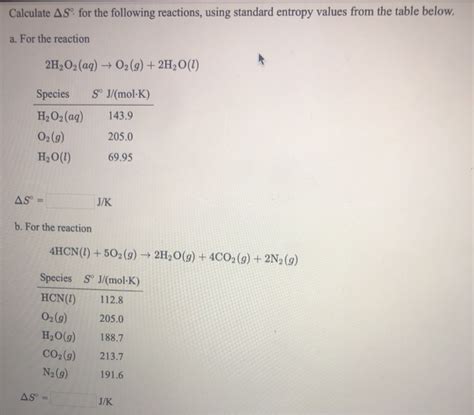 Calculate $\Delta S^\circ$ for the following reactions, using standard entropy values from the table below.

a. For the reaction

$2H_2O_2(aq) \rightarrow O_2(g) + 2H_2O(l)$

| Species | $S^\circ$ J/(mol·K) |
|---|---|
| $H_2O_2(aq)$ | 143.9 |
| $O_2(g)$ | 205.0 |
| $H_2O(l)$ | 69.95 |

$\Delta S^\circ =$ J/K

b. For the reaction

$4HCN(l) + 5O_2(g) \rightarrow 2H_2O(g) + 4CO_2(g) + 2N_2(g)$

| Species | $S^\circ$ J/(mol·K) |
|---|---|
| $HCN(l)$ | 112.8 |
| $O_2(g)$ | 205.0 |
| $H_2O(g)$ | 188.7 |
| $CO_2(g)$ | 213.7 |
| $N_2(g)$ | 191.6 |

$\Delta S^\circ =$ J/K